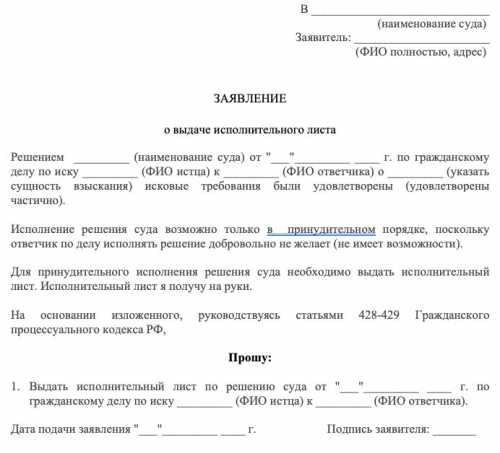 В ______________________________
(наименование суда)
Заявитель: ______________________
(ФИО полностью, адрес)

ЗАЯВЛЕНИЕ

о выдаче исполнительного листа

Решением _________ (наименование суда) от "___"_________ ____ г. по гражданскому делу по иску _________ (ФИО истца) к _________ (ФИО ответчика) о _________ (указать сущность взыскания) исковые требования были удовлетворены (удовлетворены частично).

Исполнение решения суда возможно только в принудительном порядке, поскольку ответчик по делу исполнять решение добровольно не желает (не имеет возможности).

Для принудительного исполнения решения суда необходимо выдать исполнительный лист. Исполнительный лист я получу на руки.

На основании изложенного, руководствуясь статьями 428-429 Гражданского процессуального кодекса РФ,

Прошу:

1. Выдать исполнительный лист по решению суда от "___"_________ ____ г. по гражданскому делу по иску _________ (ФИО истца) к _________ (ФИО ответчика).

Дата подачи заявления "___"_________ ____ г.

Подпись заявителя: _______